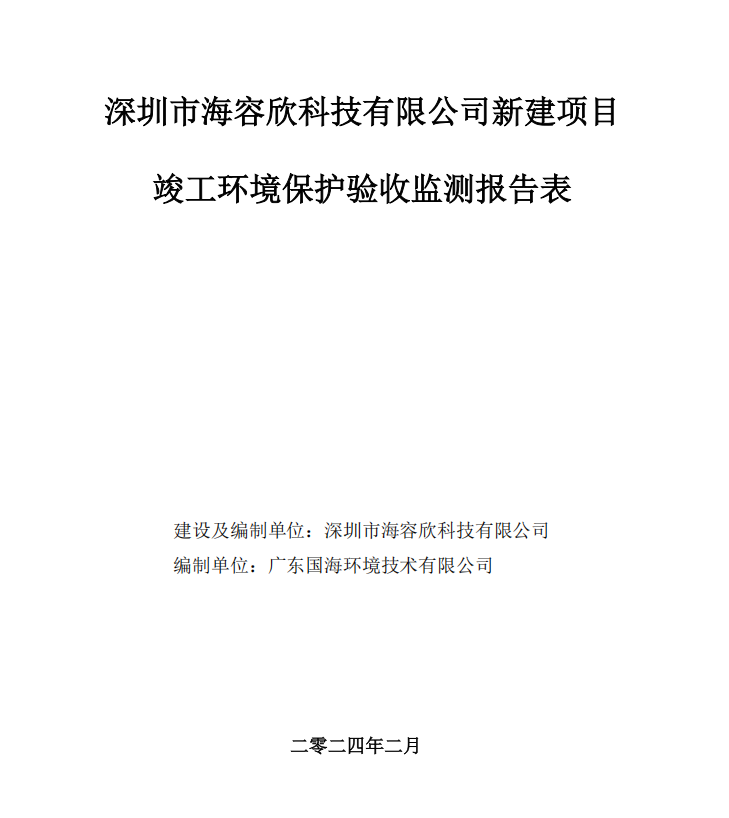 深圳市海容欣科技有限公司新建项目

竣工环境保护验收监测报告表

建设及编制单位：深圳市海容欣科技有限公司
编制单位：广东国海环境技术有限公司

二零二四年二月